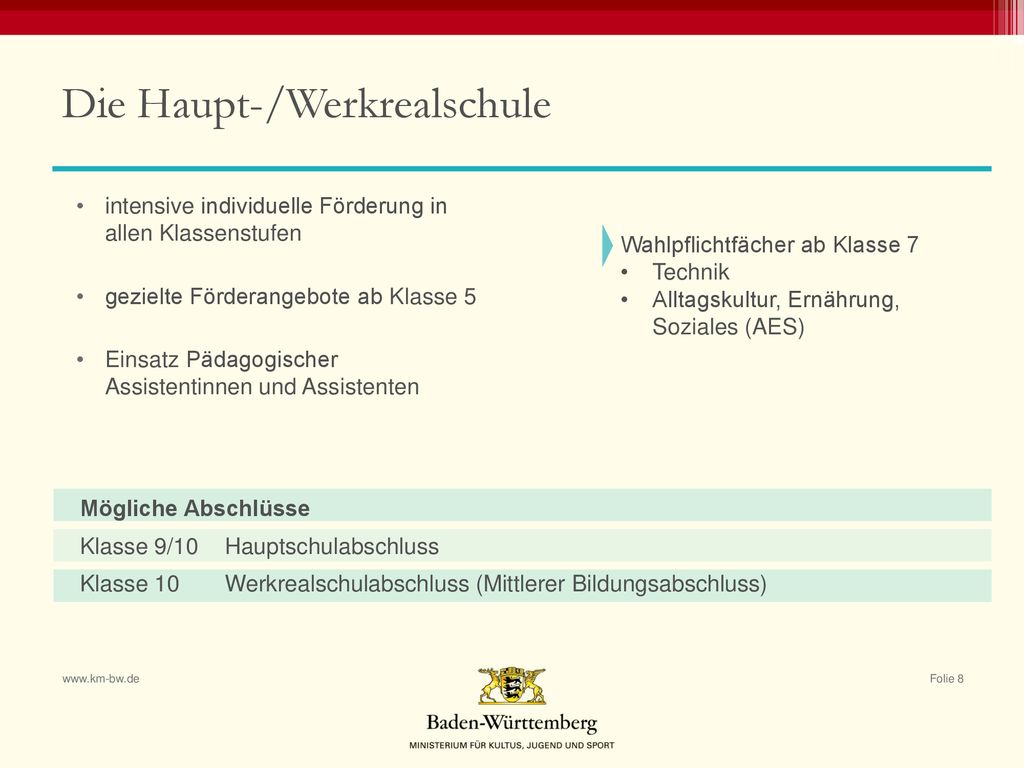 Die Haupt-/Werkrealschule

• intensive individuelle Förderung in allen Klassenstufen

• gezielte Förderangebote ab Klasse 5

• Einsatz Pädagogischer Assistentinnen und Assistenten

Wahlpflichtfächer ab Klasse 7
• Technik
• Alltagskultur, Ernährung, Soziales (AES)

| Mögliche Abschlüsse | |
|---|---|
| Klasse 9/10 | Hauptschulabschluss |
| Klasse 10 | Werkrealschulabschluss (Mittlerer Bildungsabschluss) |

www.km-bw.de

Baden-Württemberg
MINISTERIUM FÜR KULTUS, JUGEND UND SPORT

Folie 8